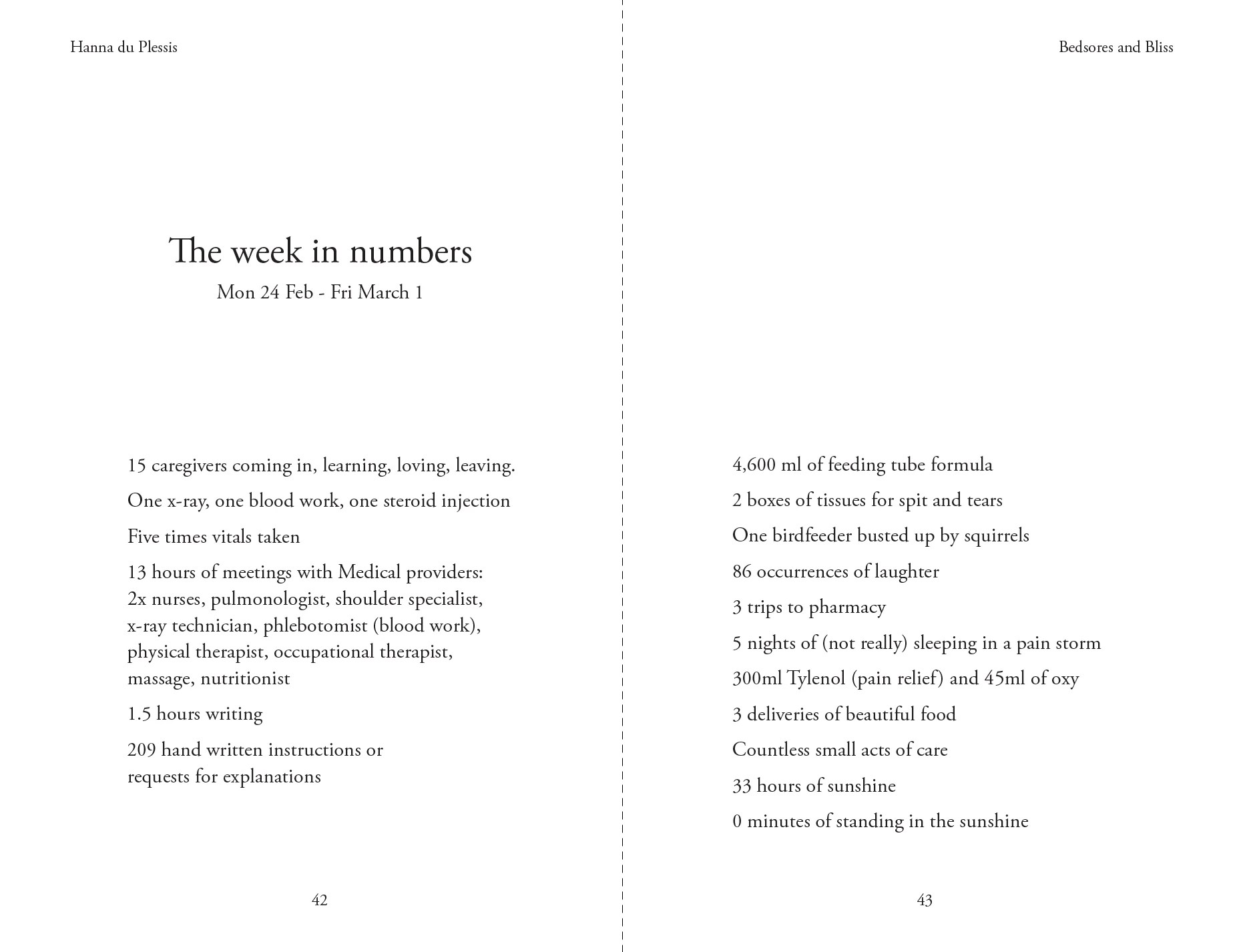 Hanna du Plessis

The week in numbers

Mon 24 Feb - Fri March 1

15 caregivers coming in, learning, loving, leaving.

One x-ray, one blood work, one steroid injection

Five times vitals taken

13 hours of meetings with Medical providers: 2x nurses, pulmonologist, shoulder specialist, x-ray technician, phlebotomist (blood work), physical therapist, occupational therapist, massage, nutritionist

1.5 hours writing

209 hand written instructions or requests for explanations

42

Bedsores and Bliss

4,600 ml of feeding tube formula

2 boxes of tissues for spit and tears

One birdfeeder busted up by squirrels

86 occurrences of laughter

3 trips to pharmacy

5 nights of (not really) sleeping in a pain storm

300ml Tylenol (pain relief) and 45ml of oxy

3 deliveries of beautiful food

Countless small acts of care

33 hours of sunshine

0 minutes of standing in the sunshine

43